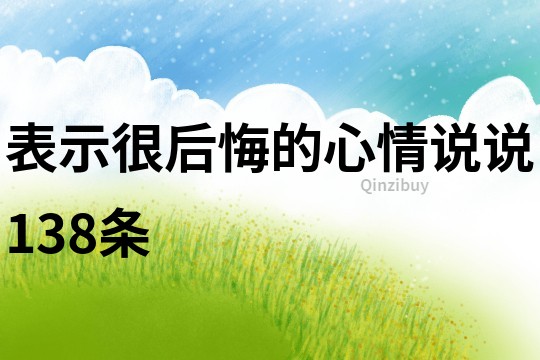 表示很后悔的心情说说138条

Qinzibuy